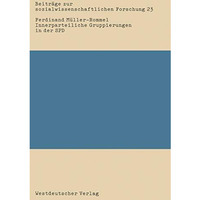 Beiträge zur sozialwissenschaftlichen Forschung 23

Ferdinand Müller-Rommel
Innerparteiliche Gruppierungen in der SPD

Westdeutscher Verlag